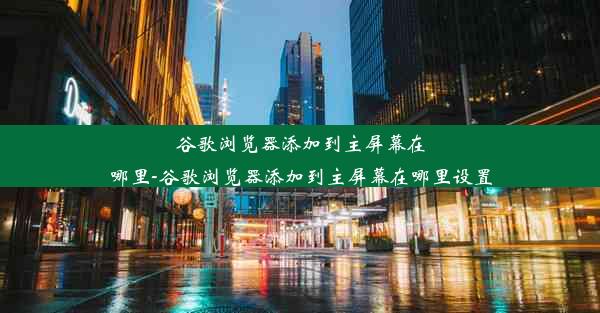 谷歌浏览器添加到主屏幕在哪里-谷歌浏览器添加到主屏幕在哪里设置